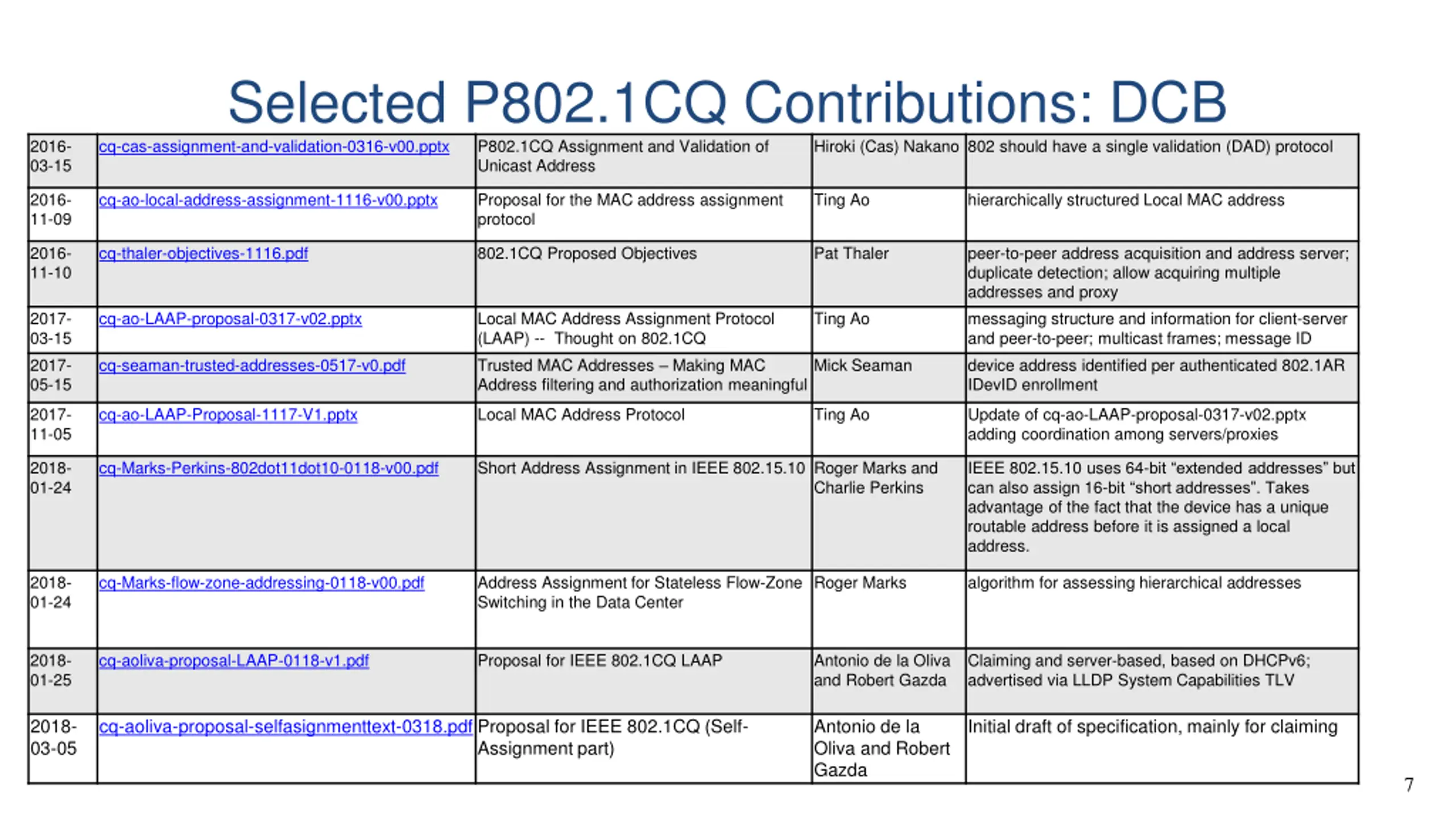 Selected P802.1CQ Contributions: DCB

| | | | | |
|---|---|---|---|---|
| 2016-03-15 | cq-cas-assignment-and-validation-0316-v00.pptx | P802.1CQ Assignment and Validation of Unicast Address | Hiroki (Cas) Nakano | 802 should have a single validation (DAD) protocol |
| 2016-11-09 | cq-ao-local-address-assignment-1116-v00.pptx | Proposal for the MAC address assignment protocol | Ting Ao | hierarchically structured Local MAC address |
| 2016-11-10 | cq-thaler-objectives-1116.pdf | 802.1CQ Proposed Objectives | Pat Thaler | peer-to-peer address acquisition and address server; duplicate detection; allow acquiring multiple addresses and proxy |
| 2017-03-15 | cq-ao-LAAP-proposal-0317-v02.pptx | Local MAC Address Assignment Protocol (LAAP) -- Thought on 802.1CQ | Ting Ao | messaging structure and information for client-server and peer-to-peer; multicast frames; message ID |
| 2017-05-15 | cq-seaman-trusted-addresses-0517-v0.pdf | Trusted MAC Addresses – Making MAC Address filtering and authorization meaningful | Mick Seaman | device address identified per authenticated 802.1AR IDevID enrollment |
| 2017-11-05 | cq-ao-LAAP-Proposal-1117-V1.pptx | Local MAC Address Protocol | Ting Ao | Update of cq-ao-LAAP-proposal-0317-v02.pptx adding coordination among servers/proxies |
| 2018-01-24 | cq-Marks-Perkins-802dot11dot10-0118-v00.pdf | Short Address Assignment in IEEE 802.15.10 | Roger Marks and Charlie Perkins | IEEE 802.15.10 uses 64-bit “extended addresses” but can also assign 16-bit “short addresses”. Takes advantage of the fact that the device has a unique routable address before it is assigned a local address. |
| 2018-01-24 | cq-Marks-flow-zone-addressing-0118-v00.pdf | Address Assignment for Stateless Flow-Zone Switching in the Data Center | Roger Marks | algorithm for assessing hierarchical addresses |
| 2018-01-25 | cq-aoliva-proposal-LAAP-0118-v1.pdf | Proposal for IEEE 802.1CQ LAAP | Antonio de la Oliva and Robert Gazda | Claiming and server-based, based on DHCPv6; advertised via LLDP System Capabilities TLV |
| 2018-03-05 | cq-aoliva-proposal-selfasignmenttext-0318.pdf | Proposal for IEEE 802.1CQ (Self-Assignment part) | Antonio de la Oliva and Robert Gazda | Initial draft of specification, mainly for claiming |

7